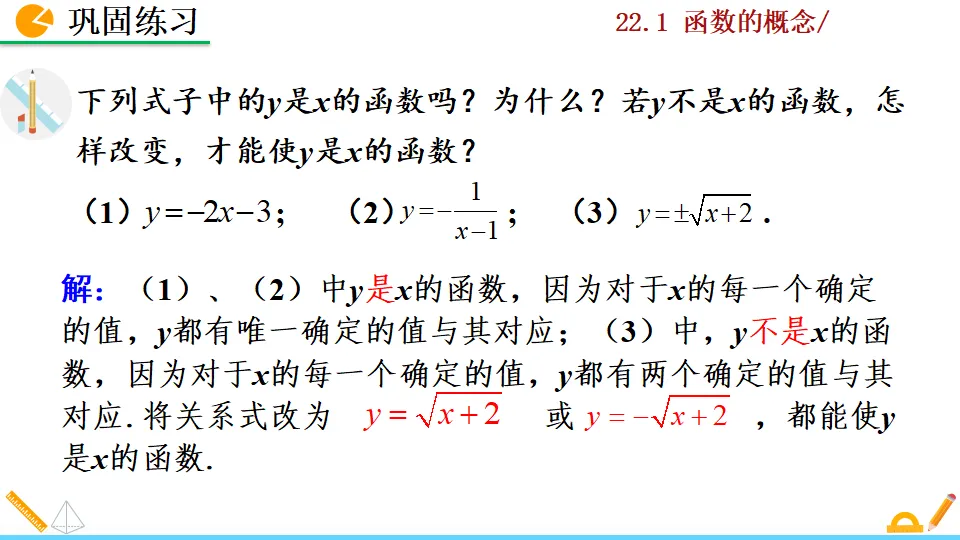 巩固练习

22.1 函数的概念/

下列式子中的$y$是$x$的函数吗？为什么？若$y$不是$x$的函数，怎样改变，才能使$y$是$x$的函数？

（1）$y=-2x-3$；　（2）$y=-\frac{1}{x-1}$；　（3）$y=\pm\sqrt{x+2}$ .

解：（1）、（2）中$y$是$x$的函数，因为对于$x$的每一个确定的值，$y$都有唯一确定的值与其对应；（3）中，$y$不是$x$的函数，因为对于$x$的每一个确定的值，$y$都有两个确定的值与其对应. 将关系式改为 $y=\sqrt{x+2}$ 或 $y=-\sqrt{x+2}$ ，都能使$y$是$x$的函数.